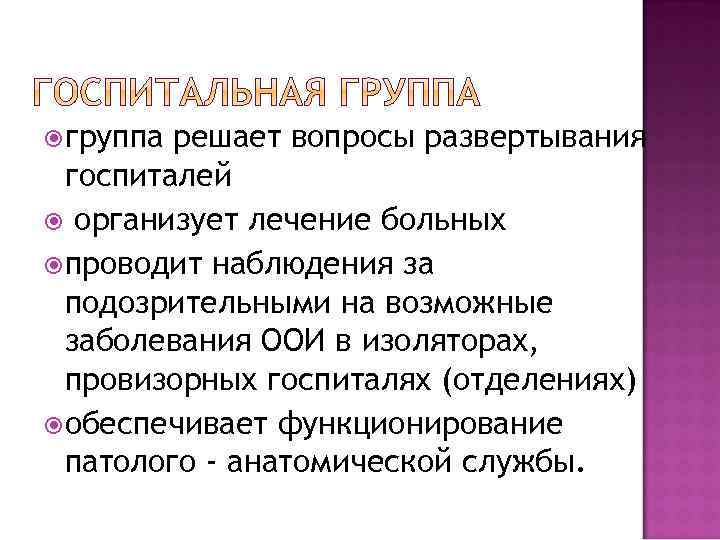 ГОСПИТАЛЬНАЯ ГРУППА

• группа решает вопросы развертывания госпиталей

• организует лечение больных

• проводит наблюдения за подозрительными на возможные заболевания ООИ в изоляторах, провизорных госпиталях (отделениях)

• обеспечивает функционирование патолого - анатомической службы.